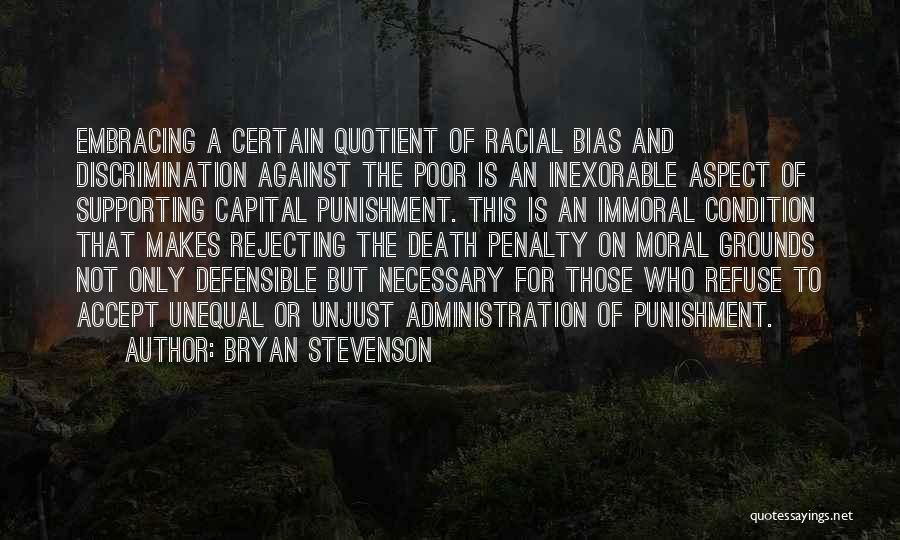 EMBRACING A CERTAIN QUOTIENT OF RACIAL BIAS AND DISCRIMINATION AGAINST THE POOR IS AN INEXORABLE ASPECT OF SUPPORTING CAPITAL PUNISHMENT. THIS IS AN IMMORAL CONDITION THAT MAKES REJECTING THE DEATH PENALTY ON MORAL GROUNDS NOT ONLY DEFENSIBLE BUT NECESSARY FOR THOSE WHO REFUSE TO ACCEPT UNEQUAL OR UNJUST ADMINISTRATION OF PUNISHMENT.
AUTHOR: BRYAN STEVENSON

quotessayings.net